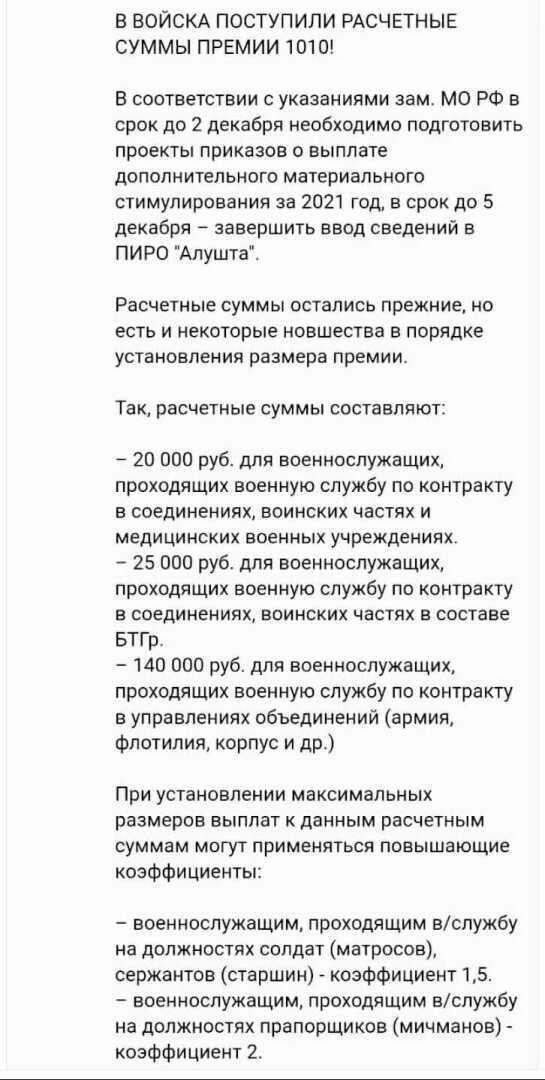 В ВОЙСКА ПОСТУПИЛИ РАСЧЕТНЫЕ СУММЫ ПРЕМИИ 1010!

В соответствии с указаниями зам. МО РФ в срок до 2 декабря необходимо подготовить проекты приказов о выплате дополнительного материального стимулирования за 2021 год, в срок до 5 декабря – завершить ввод сведений в ПИРО "Алушта".

Расчетные суммы остались прежние, но есть и некоторые новшества в порядке установления размера премии.

Так, расчетные суммы составляют:

– 20 000 руб. для военнослужащих, проходящих военную службу по контракту в соединениях, воинских частях и медицинских военных учреждениях.
– 25 000 руб. для военнослужащих, проходящих военную службу по контракту в соединениях, воинских частях в составе БТГр.
– 140 000 руб. для военнослужащих, проходящих военную службу по контракту в управлениях объединений (армия, флотилия, корпус и др.)

При установлении максимальных размеров выплат к данным расчетным суммам могут применяться повышающие коэффициенты:

– военнослужащим, проходящим в/службу на должностях солдат (матросов), сержантов (старшин) - коэффициент 1,5.
– военнослужащим, проходящим в/службу на должностях прапорщиков (мичманов) - коэффициент 2.